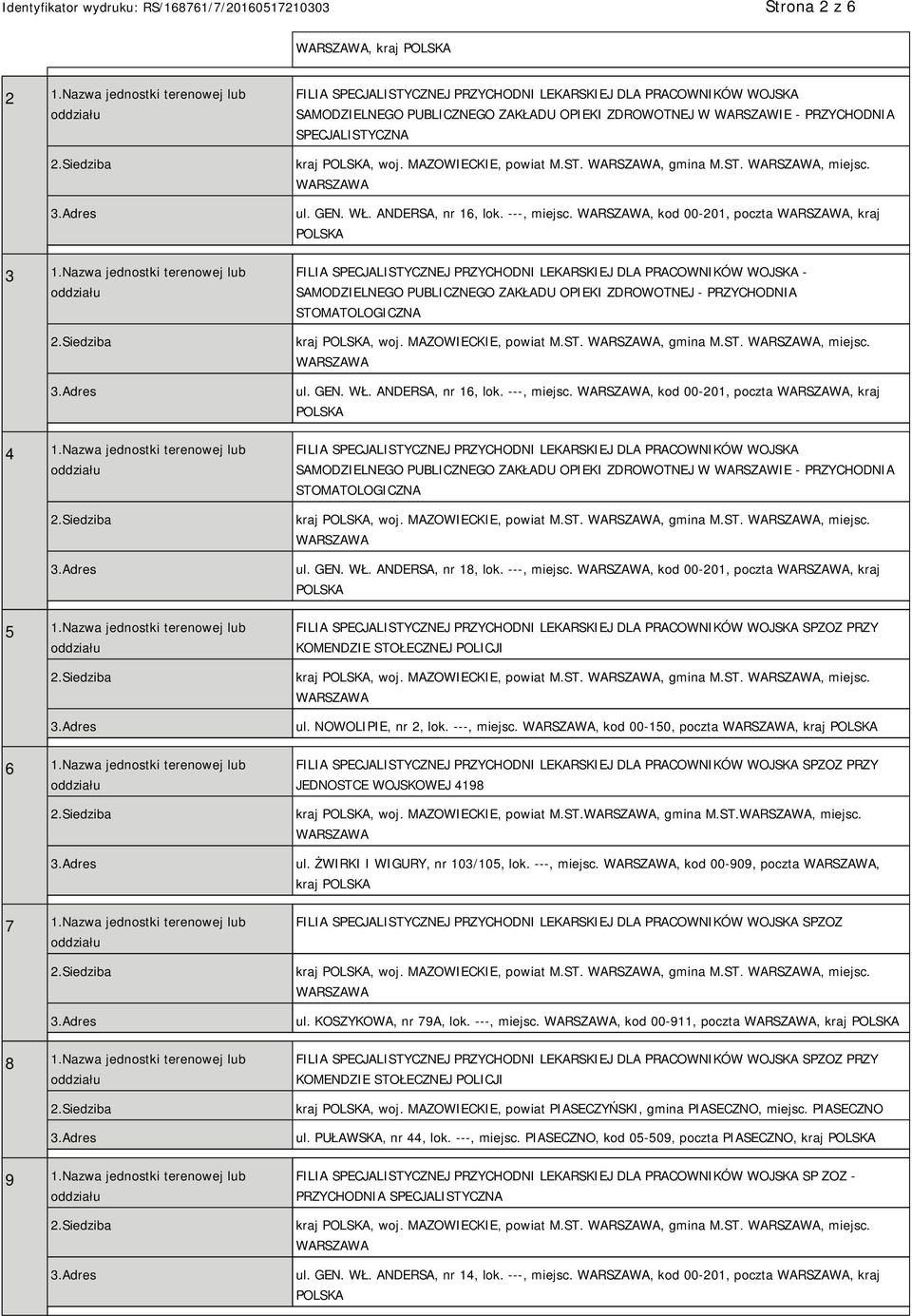 Identyfikator wydruku: RS/168761/7/20160517210303

Strona 2 z 6

| | | WARSZAWA, kraj POLSKA |
|---|---|---|
| 2 | 1.Nazwa jednostki terenowej lub oddziału | FILIA SPECJALISTYCZNEJ PRZYCHODNI LEKARSKIEJ DLA PRACOWNIKÓW WOJSKA SAMODZIELNEGO PUBLICZNEGO ZAKŁADU OPIEKI ZDROWOTNEJ W WARSZAWIE - PRZYCHODNIA SPECJALISTYCZNA |
| | 2.Siedziba | kraj POLSKA, woj. MAZOWIECKIE, powiat M.ST. WARSZAWA, gmina M.ST. WARSZAWA, miejsc. WARSZAWA |
| | 3.Adres | ul. GEN. WŁ. ANDERSA, nr 16, lok. ---, miejsc. WARSZAWA, kod 00-201, poczta WARSZAWA, kraj POLSKA |
| 3 | 1.Nazwa jednostki terenowej lub oddziału | FILIA SPECJALISTYCZNEJ PRZYCHODNI LEKARSKIEJ DLA PRACOWNIKÓW WOJSKA - SAMODZIELNEGO PUBLICZNEGO ZAKŁADU OPIEKI ZDROWOTNEJ - PRZYCHODNIA STOMATOLOGICZNA |
| | 2.Siedziba | kraj POLSKA, woj. MAZOWIECKIE, powiat M.ST. WARSZAWA, gmina M.ST. WARSZAWA, miejsc. WARSZAWA |
| | 3.Adres | ul. GEN. WŁ. ANDERSA, nr 16, lok. ---, miejsc. WARSZAWA, kod 00-201, poczta WARSZAWA, kraj POLSKA |
| 4 | 1.Nazwa jednostki terenowej lub oddziału | FILIA SPECJALISTYCZNEJ PRZYCHODNI LEKARSKIEJ DLA PRACOWNIKÓW WOJSKA SAMODZIELNEGO PUBLICZNEGO ZAKŁADU OPIEKI ZDROWOTNEJ W WARSZAWIE - PRZYCHODNIA STOMATOLOGICZNA |
| | 2.Siedziba | kraj POLSKA, woj. MAZOWIECKIE, powiat M.ST. WARSZAWA, gmina M.ST. WARSZAWA, miejsc. WARSZAWA |
| | 3.Adres | ul. GEN. WŁ. ANDERSA, nr 18, lok. ---, miejsc. WARSZAWA, kod 00-201, poczta WARSZAWA, kraj POLSKA |
| 5 | 1.Nazwa jednostki terenowej lub oddziału | FILIA SPECJALISTYCZNEJ PRZYCHODNI LEKARSKIEJ DLA PRACOWNIKÓW WOJSKA SPZOZ PRZY KOMENDZIE STOŁECZNEJ POLICJI |
| | 2.Siedziba | kraj POLSKA, woj. MAZOWIECKIE, powiat M.ST. WARSZAWA, gmina M.ST. WARSZAWA, miejsc. WARSZAWA |
| | 3.Adres | ul. NOWOLIPIE, nr 2, lok. ---, miejsc. WARSZAWA, kod 00-150, poczta WARSZAWA, kraj POLSKA |
| 6 | 1.Nazwa jednostki terenowej lub oddziału | FILIA SPECJALISTYCZNEJ PRZYCHODNI LEKARSKIEJ DLA PRACOWNIKÓW WOJSKA SPZOZ PRZY JEDNOSTCE WOJSKOWEJ 4198 |
| | 2.Siedziba | kraj POLSKA, woj. MAZOWIECKIE, powiat M.ST.WARSZAWA, gmina M.ST.WARSZAWA, miejsc. WARSZAWA |
| | 3.Adres | ul. ŻWIRKI I WIGURY, nr 103/105, lok. ---, miejsc. WARSZAWA, kod 00-909, poczta WARSZAWA, kraj POLSKA |
| 7 | 1.Nazwa jednostki terenowej lub oddziału | FILIA SPECJALISTYCZNEJ PRZYCHODNI LEKARSKIEJ DLA PRACOWNIKÓW WOJSKA SPZOZ |
| | 2.Siedziba | kraj POLSKA, woj. MAZOWIECKIE, powiat M.ST. WARSZAWA, gmina M.ST. WARSZAWA, miejsc. WARSZAWA |
| | 3.Adres | ul. KOSZYKOWA, nr 79A, lok. ---, miejsc. WARSZAWA, kod 00-911, poczta WARSZAWA, kraj POLSKA |
| 8 | 1.Nazwa jednostki terenowej lub oddziału | FILIA SPECJALISTYCZNEJ PRZYCHODNI LEKARSKIEJ DLA PRACOWNIKÓW WOJSKA SPZOZ PRZY KOMENDZIE STOŁECZNEJ POLICJI |
| | 2.Siedziba | kraj POLSKA, woj. MAZOWIECKIE, powiat PIASECZYŃSKI, gmina PIASECZNO, miejsc. PIASECZNO |
| | 3.Adres | ul. PUŁAWSKA, nr 44, lok. ---, miejsc. PIASECZNO, kod 05-509, poczta PIASECZNO, kraj POLSKA |
| 9 | 1.Nazwa jednostki terenowej lub oddziału | FILIA SPECJALISTYCZNEJ PRZYCHODNI LEKARSKIEJ DLA PRACOWNIKÓW WOJSKA SP ZOZ - PRZYCHODNIA SPECJALISTYCZNA |
| | 2.Siedziba | kraj POLSKA, woj. MAZOWIECKIE, powiat M.ST. WARSZAWA, gmina M.ST. WARSZAWA, miejsc. WARSZAWA |
| | 3.Adres | ul. GEN. WŁ. ANDERSA, nr 14, lok. ---, miejsc. WARSZAWA, kod 00-201, poczta WARSZAWA, kraj POLSKA |